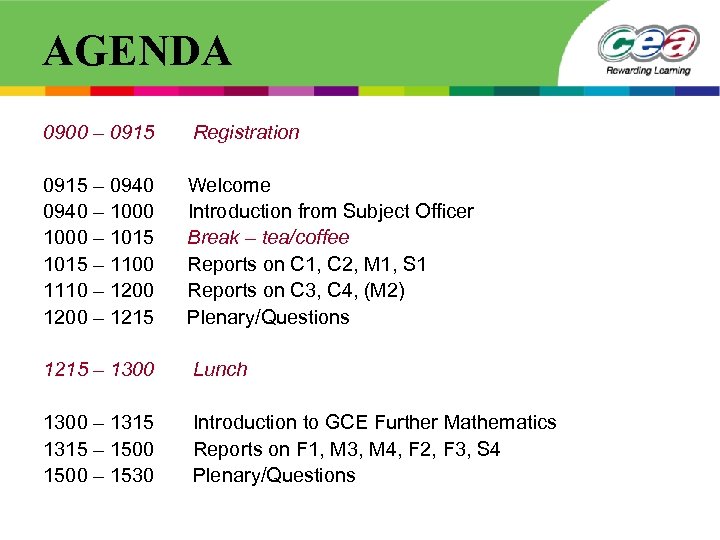 AGENDA

cea
Rewarding Learning

0900 – 0915 Registration

0915 – 0940 Welcome
0940 – 1000 Introduction from Subject Officer
1000 – 1015 Break – tea/coffee
1015 – 1100 Reports on C1, C2, M1, S1
1110 – 1200 Reports on C3, C4, (M2)
1200 – 1215 Plenary/Questions

1215 – 1300 Lunch

1300 – 1315 Introduction to GCE Further Mathematics
1315 – 1500 Reports on F1, M3, M4, F2, F3, S4
1500 – 1530 Plenary/Questions